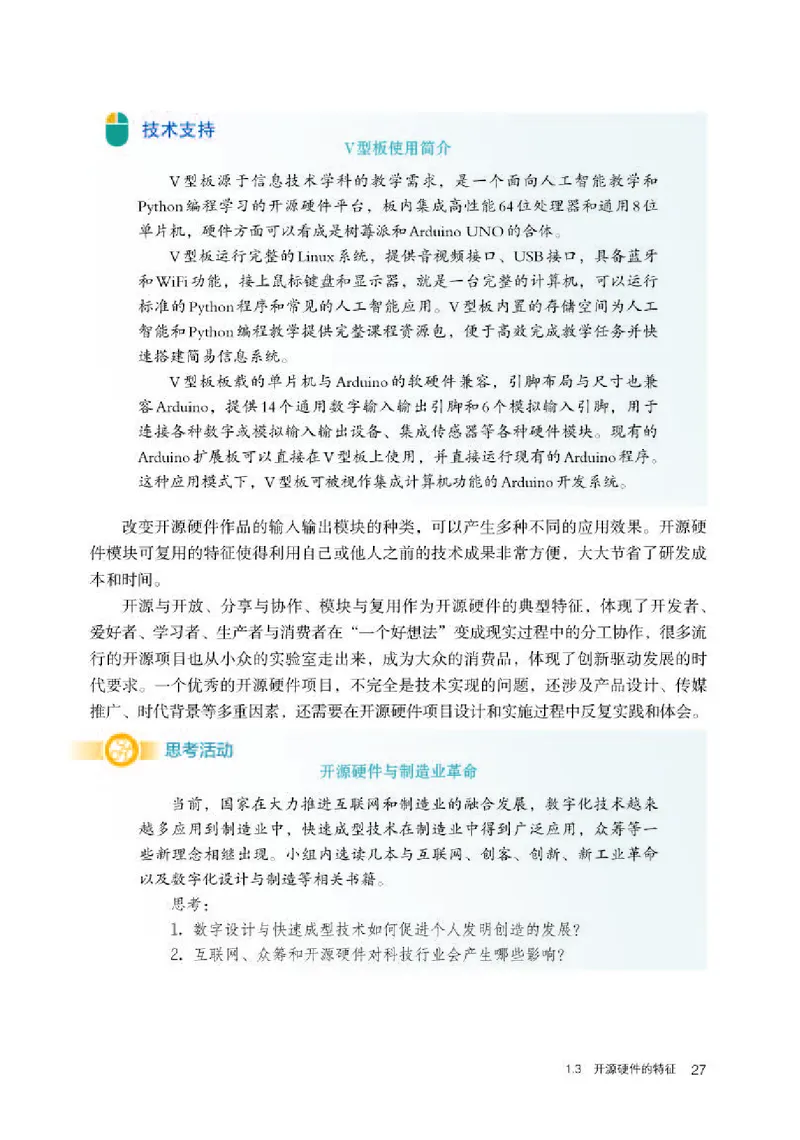 技术支持

V型板使用简介

V型板源于信息技术学科的教学需求，是一个面向人工智能教学和Python编程学习的开源硬件平台，板内集成高性能64位处理器和通用8位单片机，硬件方面可以看成是树莓派和Arduino UNO的合体。

V型板运行完整的Linux系统，提供音视频接口、USB接口，具备蓝牙和WiFi功能，接上鼠标键盘和显示器，就是一台完整的计算机，可以运行标准的Python程序和常见的人工智能应用。V型板内置的存储空间为人工智能和Python编程教学提供完整课程资源包，便于高效完成教学任务并快速搭建简易信息系统。

V型板板载的单片机与Arduino的软硬件兼容，引脚布局与尺寸也兼容Arduino，提供14个通用数字输入输出引脚和6个模拟输入引脚，用于连接各种数字或模拟输入输出设备、集成传感器等各种硬件模块。现有的Arduino扩展板可以直接在V型板上使用，并直接运行现有的Arduino程序。这种应用模式下，V型板可被视作集成计算机功能的Arduino开发系统。

改变开源硬件作品的输入输出模块的种类，可以产生多种不同的应用效果。开源硬件模块可复用的特征使得利用自己或他人之前的技术成果非常方便，大大节省了研发成本和时间。

开源与开放、分享与协作、模块与复用作为开源硬件的典型特征，体现了开发者、爱好者、学习者、生产者与消费者在“一个好想法”变成现实过程中的分工协作，很多流行的开源项目也从小众的实验室走出来，成为大众的消费品，体现了创新驱动发展的时代要求。一个优秀的开源硬件项目，不完全是技术实现的问题，还涉及产品设计、传媒推广、时代背景等多重因素，还需要在开源硬件项目设计和实施过程中反复实践和体会。

思考活动

开源硬件与制造业革命

当前，国家在大力推进互联网和制造业的融合发展，数字化技术越来越多应用到制造业中，快速成型技术在制造业中得到广泛应用，众筹等一些新理念相继出现。小组内选读几本与互联网、创客、创新、新工业革命以及数字化设计与制造等相关书籍。

思考：

1. 数字设计与快速成型技术如何促进个人发明创造的发展？

2. 互联网、众筹和开源硬件对科技行业会产生哪些影响？

1.3 开源硬件的特征 27